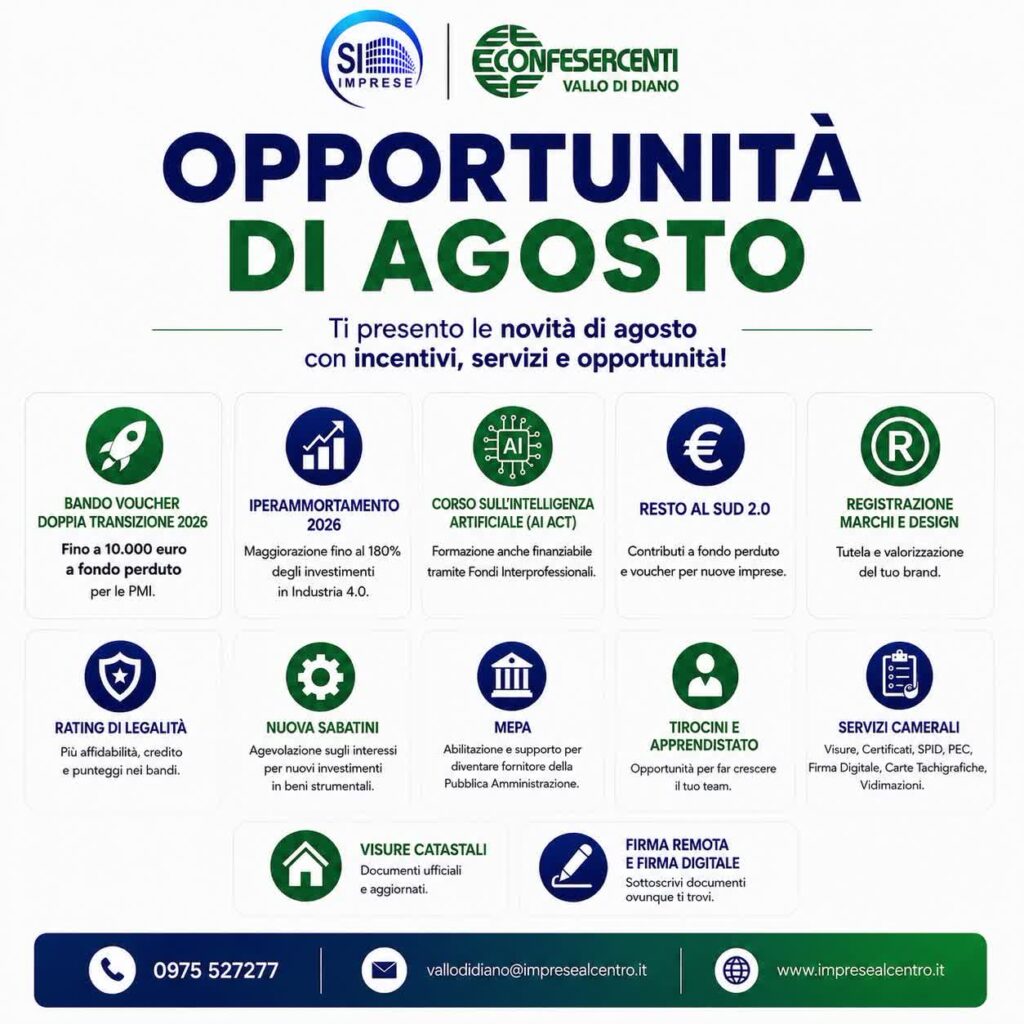 SI IMPRESE

CONFESERCENTI VALLO DI DIANO

OPPORTUNITÀ DI AGOSTO

Ti presento le novità di agosto con incentivi, servizi e opportunità!

BANDO VOUCHER DOPPIA TRANSIZIONE 2026
Fino a 10.000 euro a fondo perduto per le PMI.

IPERAMMORTAMENTO 2026
Maggiorazione fino al 180% degli investimenti in Industria 4.0.

AI
CORSO SULL'INTELLIGENZA ARTIFICIALE (AI ACT)
Formazione anche finanziabile tramite Fondi Interprofessionali.

RESTO AL SUD 2.0
Contributi a fondo perduto e voucher per nuove imprese.

REGISTRAZIONE MARCHI E DESIGN
Tutela e valorizzazione del tuo brand.

RATING DI LEGALITÀ
Più affidabilità, credito e punteggi nei bandi.

NUOVA SABATINI
Agevolazione sugli interessi per nuovi investimenti in beni strumentali.

MEPA
Abilitazione e supporto per diventare fornitore della Pubblica Amministrazione.

TIROCINI E APPRENDISTATO
Opportunità per far crescere il tuo team.

SERVIZI CAMERALI
Visure, Certificati, SPID, PEC, Firma Digitale, Carte Tachigrafiche, Vidimazioni.

VISURE CATASTALI
Documenti ufficiali e aggiornati.

FIRMA REMOTA E FIRMA DIGITALE
Sottoscrivi documenti ovunque ti trovi.

0975 527277

vallodidiano@impresealcentro.it

www.impresealcentro.it